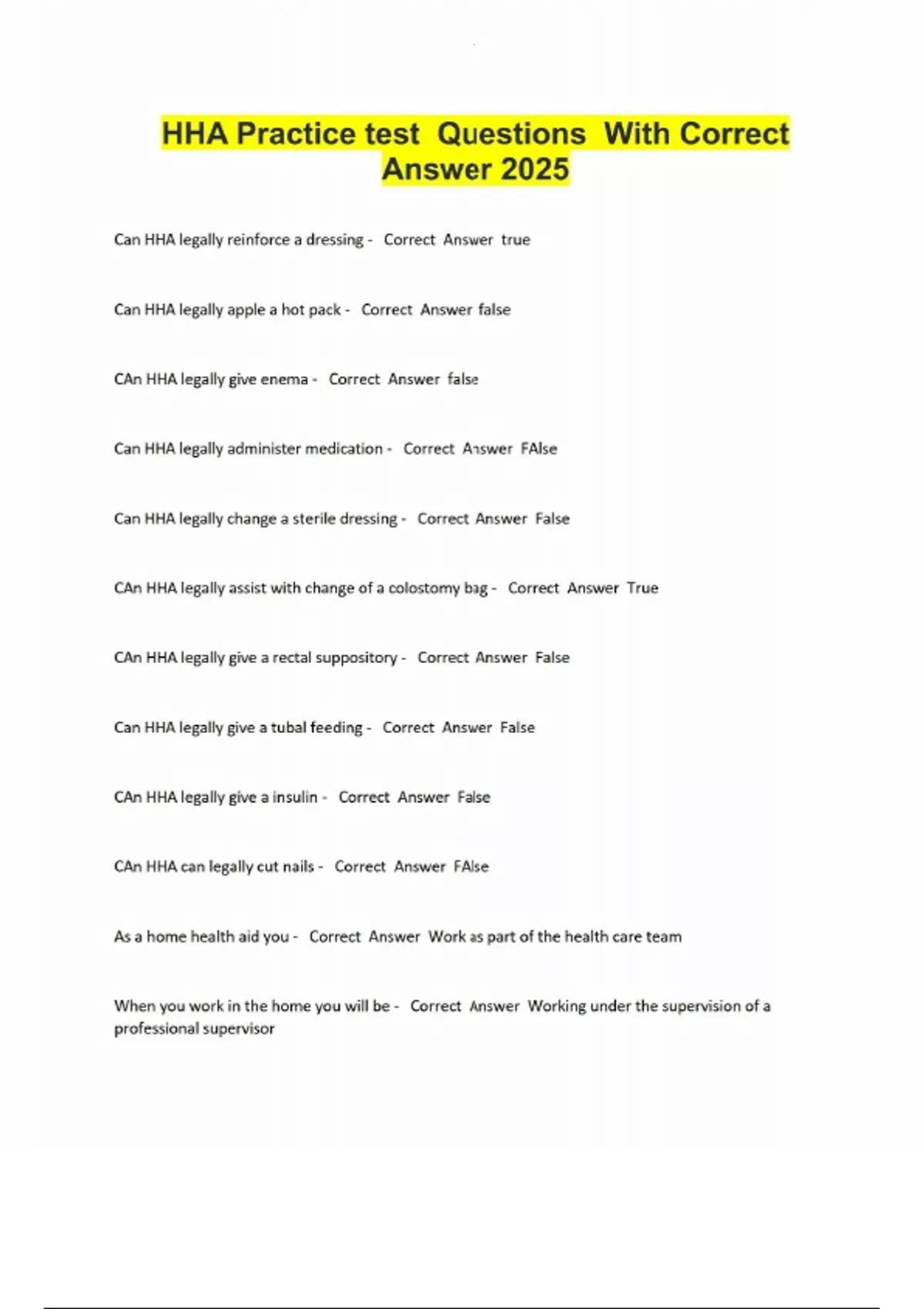 HHA Practice test Questions With Correct Answer 2025

Can HHA legally reinforce a dressing - Correct Answer true

Can HHA legally apple a hot pack - Correct Answer false

CAn HHA legally give enema - Correct Answer false

Can HHA legally administer medication - Correct Answer FAlse

Can HHA legally change a sterile dressing - Correct Answer False

CAn HHA legally assist with change of a colostomy bag - Correct Answer True

CAn HHA legally give a rectal suppository - Correct Answer False

Can HHA legally give a tubal feeding - Correct Answer False

CAn HHA legally give a insulin - Correct Answer False

CAn HHA can legally cut nails - Correct Answer FAlse

As a home health aid you - Correct Answer Work as part of the health care team

When you work in the home you will be - Correct Answer Working under the supervision of a professional supervisor